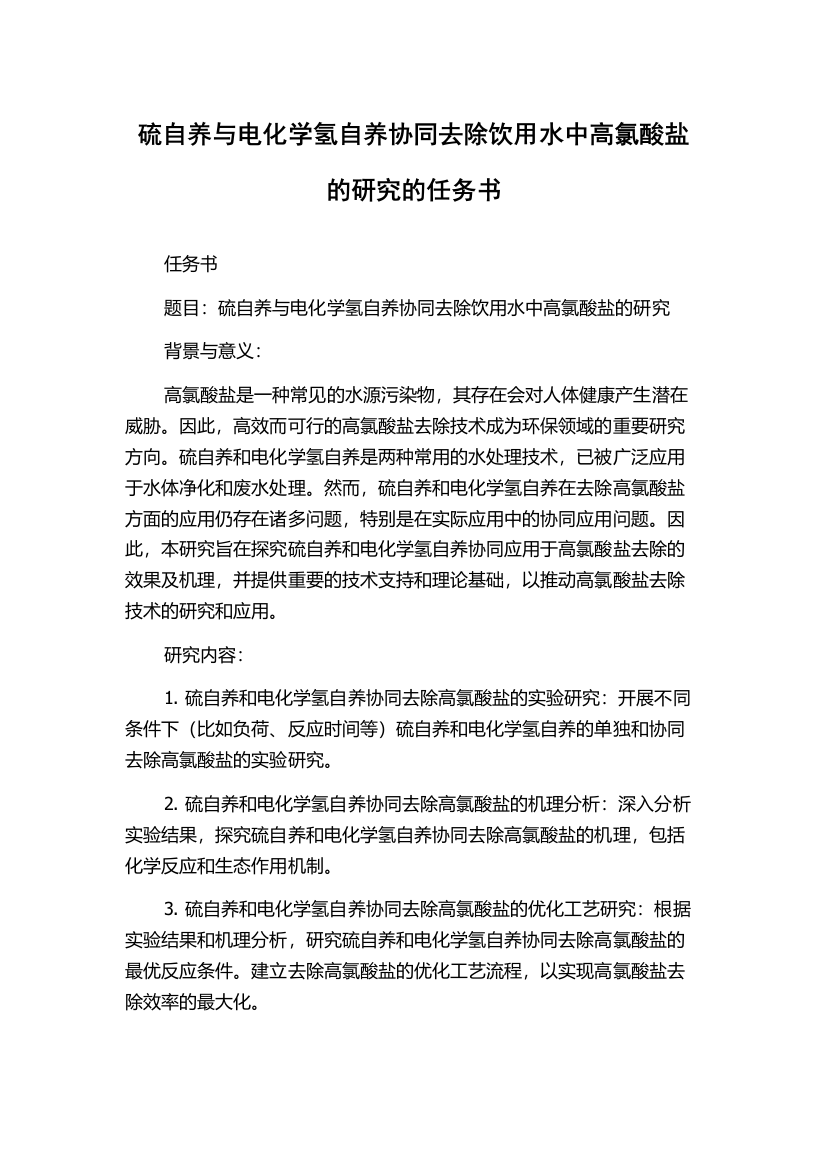 硫自养与电化学氢自养协同去除饮用水中高氯酸盐的研究的任务书

任务书

题目：硫自养与电化学氢自养协同去除饮用水中高氯酸盐的研究

背景与意义：

高氯酸盐是一种常见的水源污染物，其存在会对人体健康产生潜在威胁。因此，高效而可行的高氯酸盐去除技术成为环保领域的重要研究方向。硫自养和电化学氢自养是两种常用的水处理技术，已被广泛应用于水体净化和废水处理。然而，硫自养和电化学氢自养在去除高氯酸盐方面的应用仍存在诸多问题，特别是在实际应用中的协同应用问题。因此，本研究旨在探究硫自养和电化学氢自养协同应用于高氯酸盐去除的效果及机理，并提供重要的技术支持和理论基础，以推动高氯酸盐去除技术的研究和应用。

研究内容：

1. 硫自养和电化学氢自养协同去除高氯酸盐的实验研究：开展不同条件下（比如负荷、反应时间等）硫自养和电化学氢自养的单独和协同去除高氯酸盐的实验研究。

2. 硫自养和电化学氢自养协同去除高氯酸盐的机理分析：深入分析实验结果，探究硫自养和电化学氢自养协同去除高氯酸盐的机理，包括化学反应和生态作用机制。

3. 硫自养和电化学氢自养协同去除高氯酸盐的优化工艺研究：根据实验结果和机理分析，研究硫自养和电化学氢自养协同去除高氯酸盐的最优反应条件。建立去除高氯酸盐的优化工艺流程，以实现高氯酸盐去除效率的最大化。